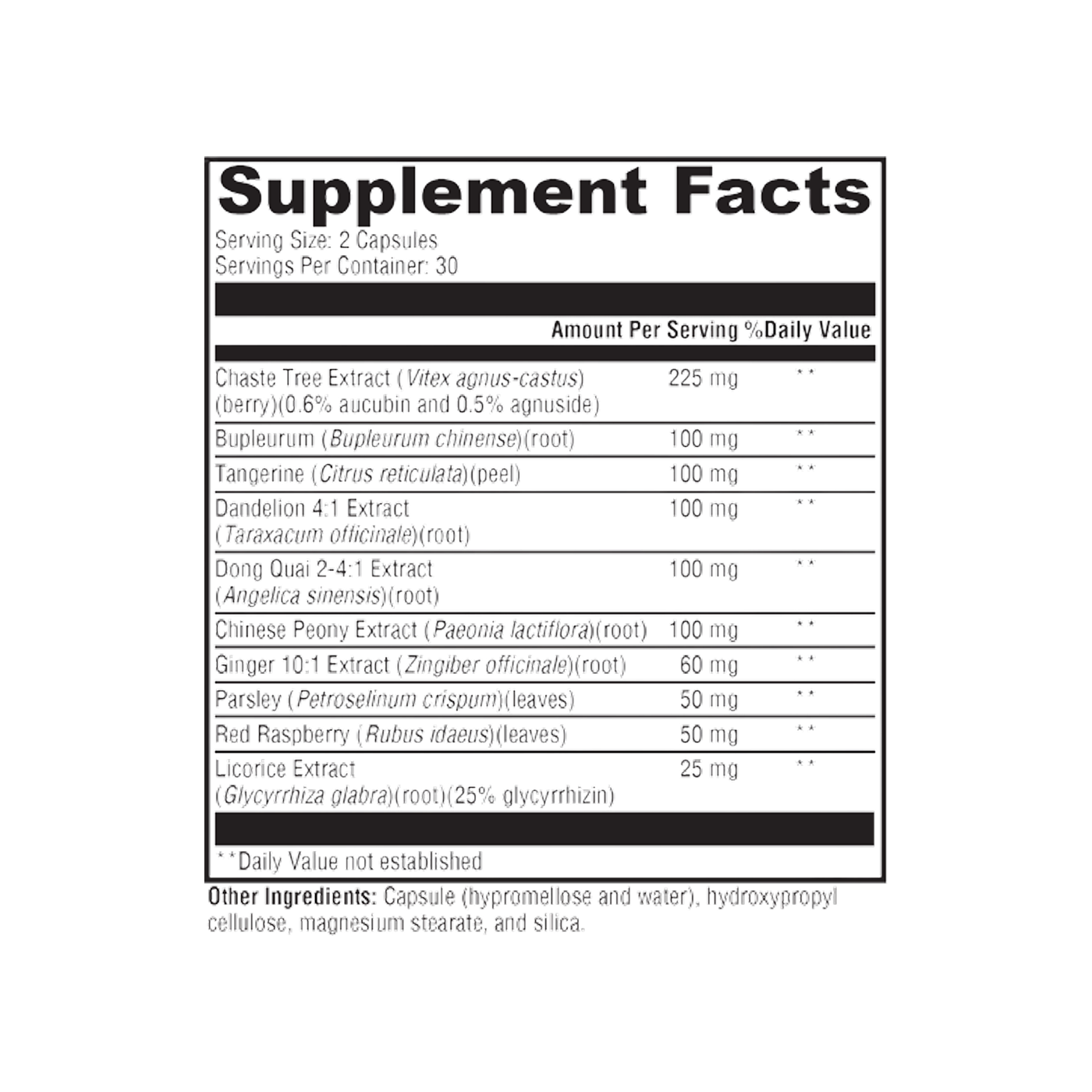 Supplement Facts

Serving Size: 2 Capsules
Servings Per Container: 30

| | Amount Per Serving | %Daily Value |
|---|---|---|
| Chaste Tree Extract (Vitex agnus-castus) (berry)(0.6% aucubin and 0.5% agnuside) | 225 mg | ** |
| Bupleurum (Bupleurum chinense)(root) | 100 mg | ** |
| Tangerine (Citrus reticulata)(peel) | 100 mg | ** |
| Dandelion 4:1 Extract (Taraxacum officinale)(root) | 100 mg | ** |
| Dong Quai 2-4:1 Extract (Angelica sinensis)(root) | 100 mg | ** |
| Chinese Peony Extract (Paeonia lactiflora)(root) | 100 mg | ** |
| Ginger 10:1 Extract (Zingiber officinale)(root) | 60 mg | ** |
| Parsley (Petroselinum crispum)(leaves) | 50 mg | ** |
| Red Raspberry (Rubus idaeus)(leaves) | 50 mg | ** |
| Licorice Extract (Glycyrrhiza glabra)(root)(25% glycyrrhizin) | 25 mg | ** |

**Daily Value not established

Other Ingredients: Capsule (hypromellose and water), hydroxypropyl cellulose, magnesium stearate, and silica.